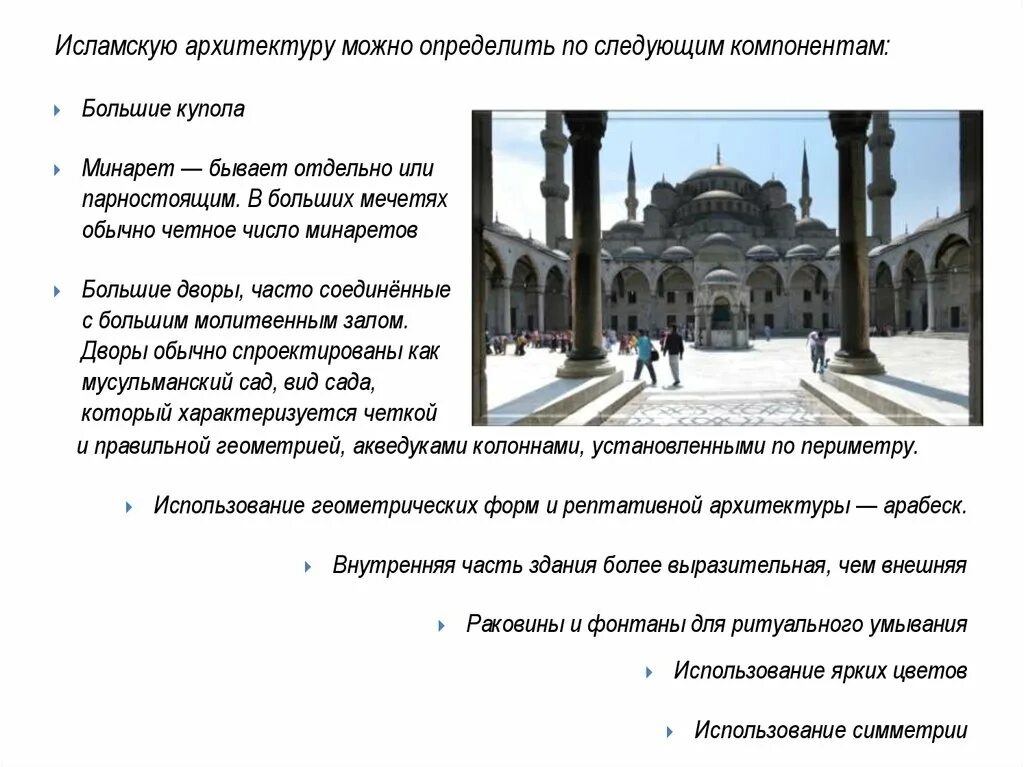 Исламскую архитектуру можно определить по следующим компонентам:

Большие купола

Минарет — бывает отдельно или парностоящим. В больших мечетях обычно четное число минаретов

Большие дворы, часто соединённые с большим молитвенным залом. Дворы обычно спроектированы как мусульманский сад, вид сада, который характеризуется четкой и правильной геометрией, акведуками колоннами, установленными по периметру.

Использование геометрических форм и рептативной архитектуры — арабеск.

Внутренняя часть здания более выразительная, чем внешняя

Раковины и фонтаны для ритуального умывания

Использование ярких цветов

Использование симметрии